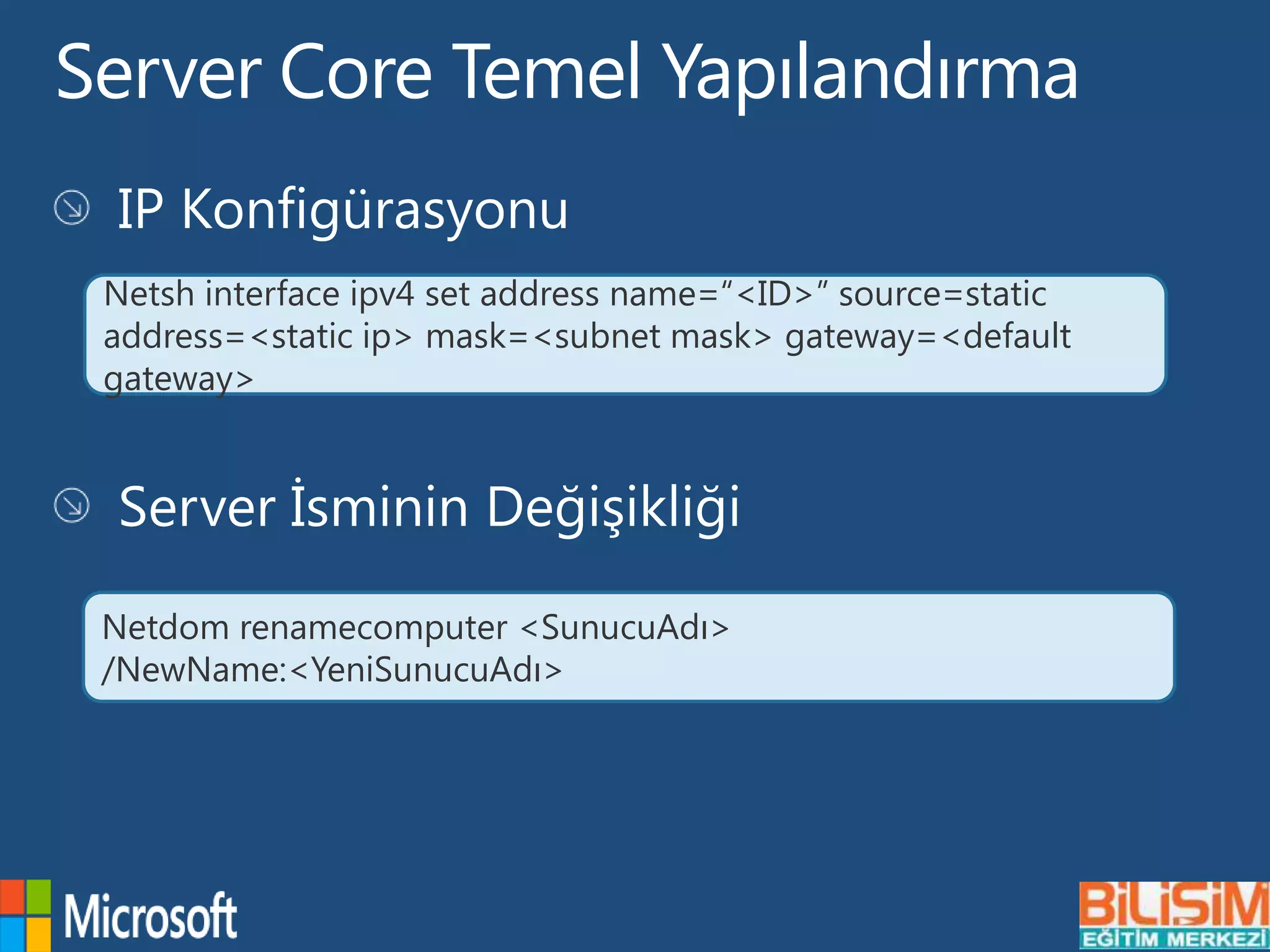 Server Core Temel Yapılandırma

IP Konfigürasyonu

Netsh interface ipv4 set address name="<ID>" source=static address=<static ip> mask=<subnet mask> gateway=<default gateway>

Server İsminin Değişikliği

Netdom renamecomputer <SunucuAdı> /NewName:<YeniSunucuAdı>

Microsoft

BiLiSiM
EĞİTİM MERKEZİ